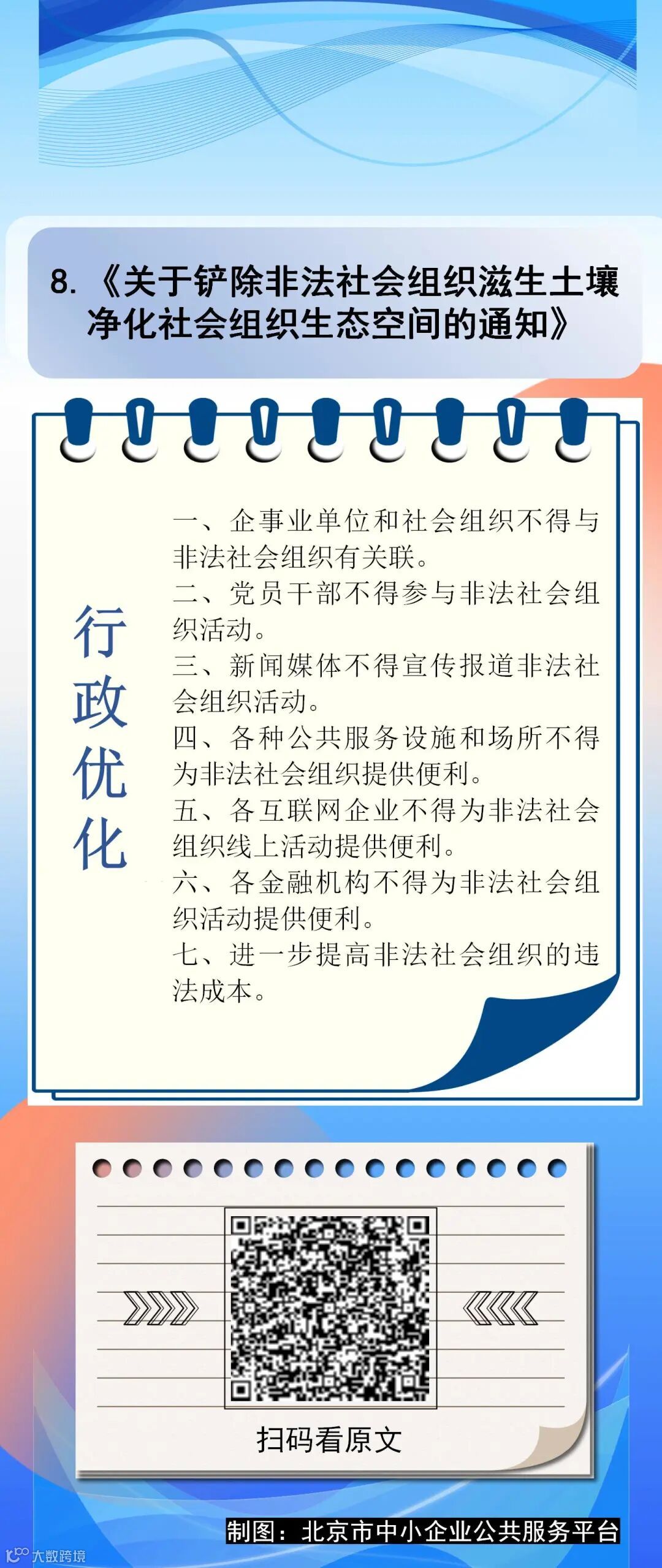 8.《关于铲除非法社会组织滋生土壤净化社会组织生态空间的通知》

行政优化

一、企事业单位和社会组织不得与非法社会组织有关联。
二、党员干部不得参与非法社会组织活动。
三、新闻媒体不得宣传报道非法社会组织活动。
四、各种公共服务设施和场所不得为非法社会组织提供便利。
五、各互联网企业不得为非法社会组织线上活动提供便利。
六、各金融机构不得为非法社会组织活动提供便利。
七、进一步提高非法社会组织的违法成本。

扫码看原文

制图：北京市中小企业公共服务平台

大数跨境